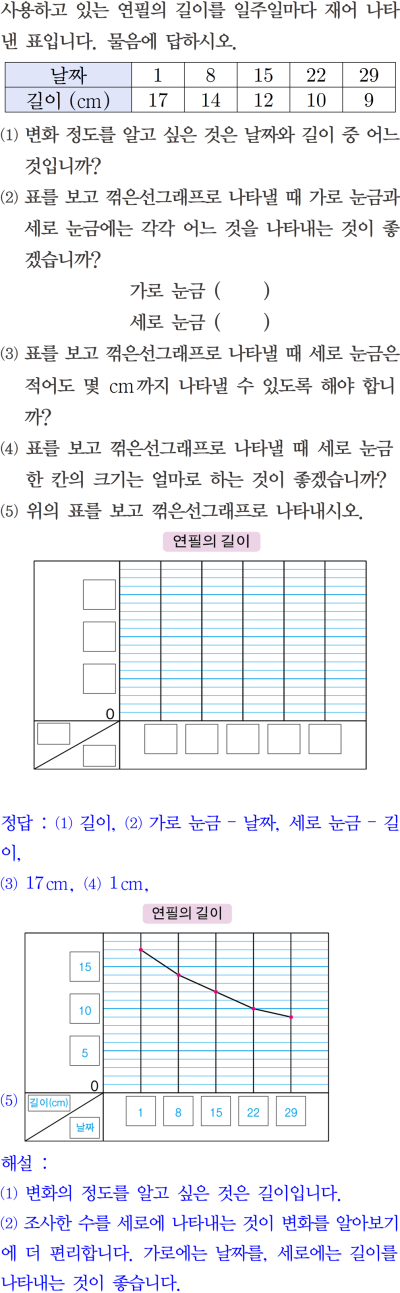 사용하고 있는 연필의 길이를 일주일마다 재어 나타낸 표입니다. 물음에 답하시오.

| 날짜 | 1 | 8 | 15 | 22 | 29 |
|---|---|---|---|---|---|
| 길이 (cm) | 17 | 14 | 12 | 10 | 9 |

⑴ 변화 정도를 알고 싶은 것은 날짜와 길이 중 어느 것입니까?

⑵ 표를 보고 꺾은선그래프로 나타낼 때 가로 눈금과 세로 눈금에는 각각 어느 것을 나타내는 것이 좋겠습니까?

가로 눈금 (     )

세로 눈금 (     )

⑶ 표를 보고 꺾은선그래프로 나타낼 때 세로 눈금은 적어도 몇 cm까지 나타낼 수 있도록 해야 합니까?

⑷ 표를 보고 꺾은선그래프로 나타낼 때 세로 눈금 한 칸의 크기는 얼마로 하는 것이 좋겠습니까?

⑸ 위의 표를 보고 꺾은선그래프로 나타내시오.

연필의 길이

0

정답 : ⑴ 길이, ⑵ 가로 눈금 - 날짜, 세로 눈금 - 길이,

⑶ 17 cm, ⑷ 1 cm,

연필의 길이

15
10
5
0

⑸ 길이(cm)
날짜
1 8 15 22 29

해설 :

⑴ 변화의 정도를 알고 싶은 것은 길이입니다.

⑵ 조사한 수를 세로에 나타내는 것이 변화를 알아보기에 더 편리합니다. 가로에는 날짜를, 세로에는 길이를 나타내는 것이 좋습니다.